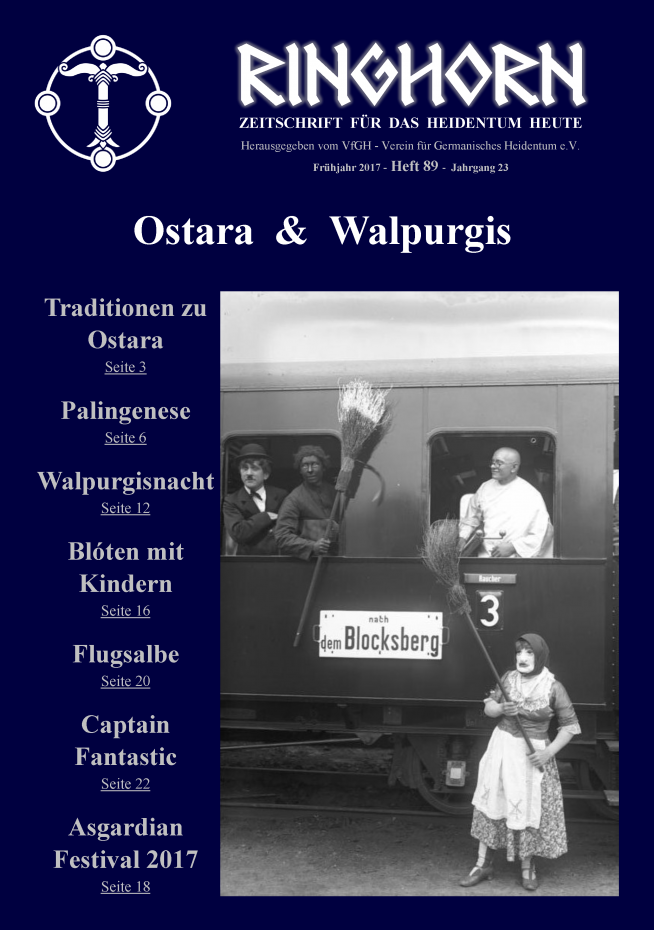 RINGHORN

ZEITSCHRIFT FÜR DAS HEIDENTUM HEUTE

Herausgegeben vom VfGH - Verein für Germanisches Heidentum e.V.

Frühjahr 2017 - Heft 89 - Jahrgang 23

Ostara & Walpurgis

Traditionen zu Ostara
Seite 3

Palingenese
Seite 6

Walpurgisnacht
Seite 12

Blóten mit Kindern
Seite 16

Flugsalbe
Seite 20

Captain Fantastic
Seite 22

Asgardian Festival 2017
Seite 18

Raucher

3

nach
dem Blocksberg